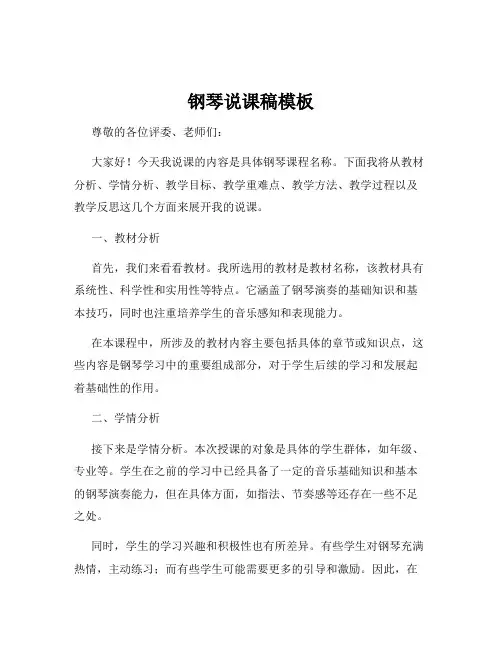 钢琴说课稿模板

尊敬的各位评委、老师们：

大家好！今天我说课的内容是具体钢琴课程名称。下面我将从教材分析、学情分析、教学目标、教学重难点、教学方法、教学过程以及教学反思这几个方面来展开我的说课。

一、教材分析

首先，我们来看看教材。我所选用的教材是教材名称，该教材具有系统性、科学性和实用性等特点。它涵盖了钢琴演奏的基础知识和基本技巧，同时也注重培养学生的音乐感知和表现能力。

在本课程中，所涉及的教材内容主要包括具体的章节或知识点，这些内容是钢琴学习中的重要组成部分，对于学生后续的学习和发展起着基础性的作用。

二、学情分析

接下来是学情分析。本次授课的对象是具体的学生群体，如年级、专业等。学生在之前的学习中已经具备了一定的音乐基础知识和基本的钢琴演奏能力，但在具体方面，如指法、节奏感等还存在一些不足之处。

同时，学生的学习兴趣和积极性也有所差异。有些学生对钢琴充满热情，主动练习；而有些学生可能需要更多的引导和激励。因此，在